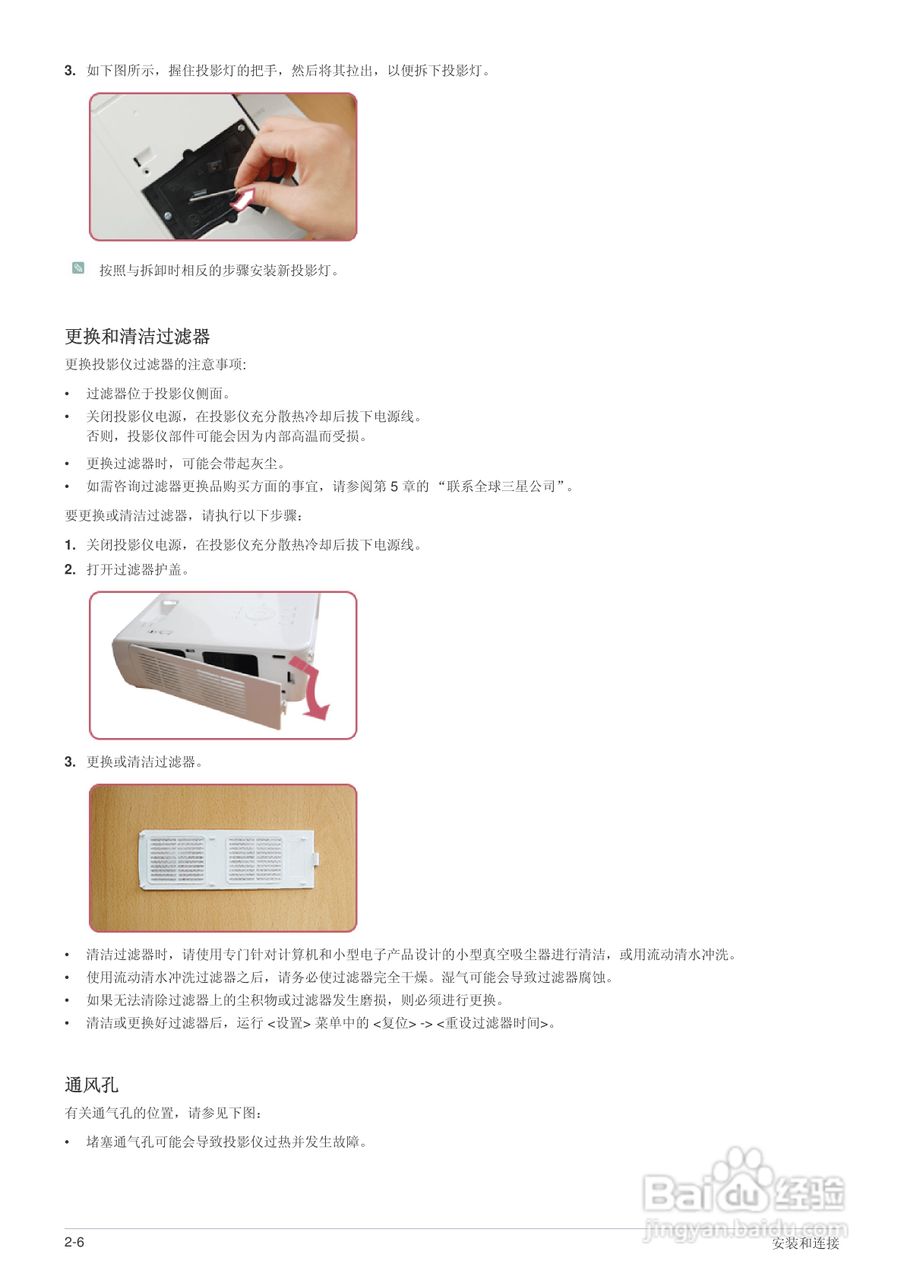 3. 如下图所示，握住投影灯的把手，然后将其拉出，以便拆下投影灯。

按照与拆卸时相反的步骤安装新投影灯。

更换和清洁过滤器

更换投影仪过滤器的注意事项:

• 过滤器位于投影仪侧面。
• 关闭投影仪电源，在投影仪充分散热冷却后拔下电源线。
否则，投影仪部件可能会因为内部高温而受损。
• 更换过滤器时，可能会带起灰尘。
• 如需咨询过滤器更换品购买方面的事宜，请参阅第 5 章的 “联系全球三星公司”。

要更换或清洁过滤器，请执行以下步骤:

1. 关闭投影仪电源，在投影仪充分散热冷却后拔下电源线。
2. 打开过滤器护盖。

3. 更换或清洁过滤器。

• 清洁过滤器时，请使用专门针对计算机和小型电子产品设计的小型真空吸尘器进行清洁，或用流动清水冲洗。
• 使用流动清水冲洗过滤器之后，请务必使过滤器完全干燥。湿气可能会导致过滤器腐蚀。
• 如果无法清除过滤器上的尘积物或过滤器发生磨损，则必须进行更换。
• 清洁或更换好过滤器后，运行 <设置> 菜单中的 <复位> -> <重设过滤器时间>。

通风孔

有关通气孔的位置，请参见下图:

• 堵塞通气孔可能会导致投影仪过热并发生故障。

Baidu 经验
jingyan.baidu.com

2-6 安装和连接